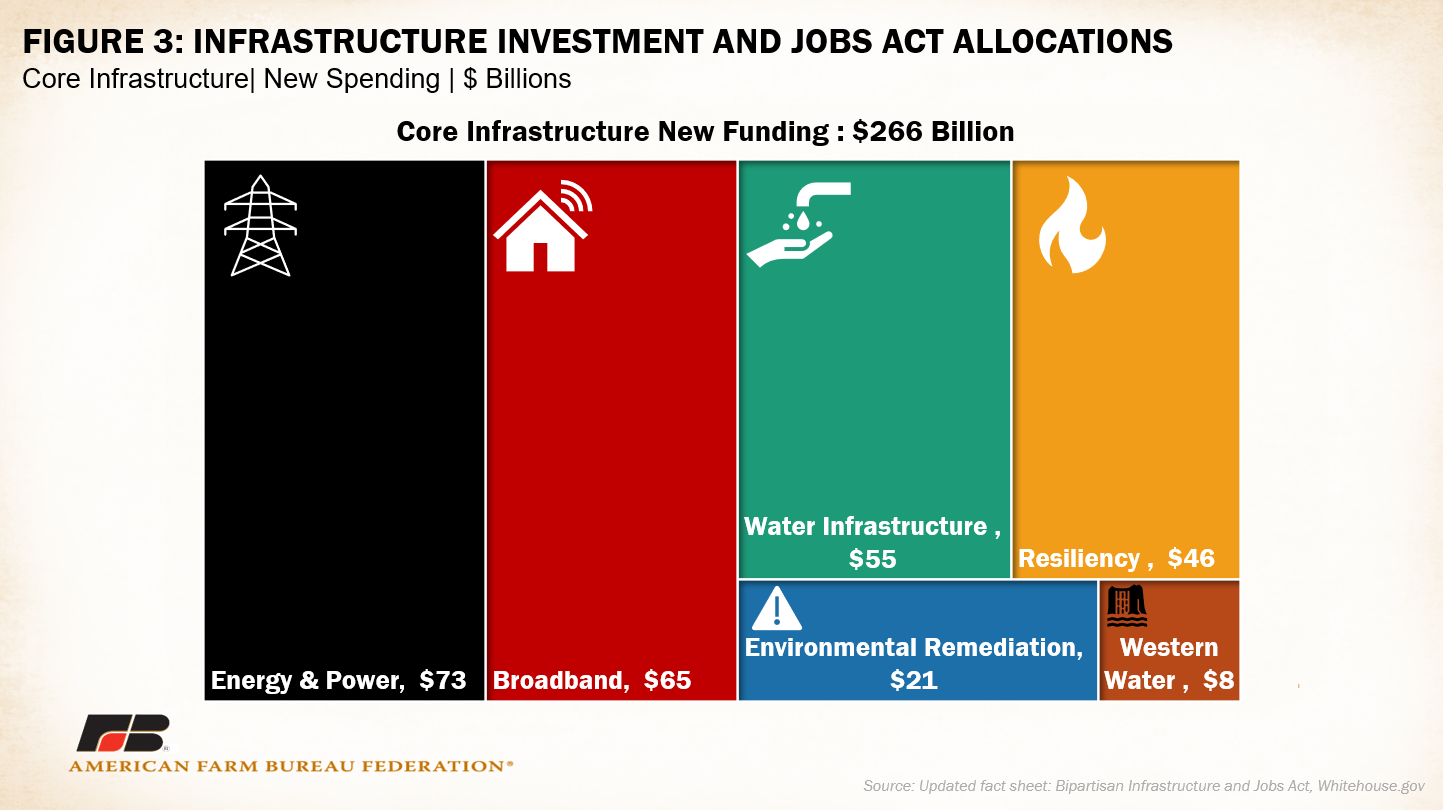 FIGURE 3: INFRASTRUCTURE INVESTMENT AND JOBS ACT ALLOCATIONS
Core Infrastructure| New Spending | $ Billions

Core Infrastructure New Funding : $266 Billion

Energy & Power, $73

Broadband, $65

Water Infrastructure , $55

Resiliency , $46

Environmental Remediation, $21

Western Water , $8

FB

AMERICAN FARM BUREAU FEDERATION®

Source: Updated fact sheet: Bipartisan Infrastructure and Jobs Act, Whitehouse.gov